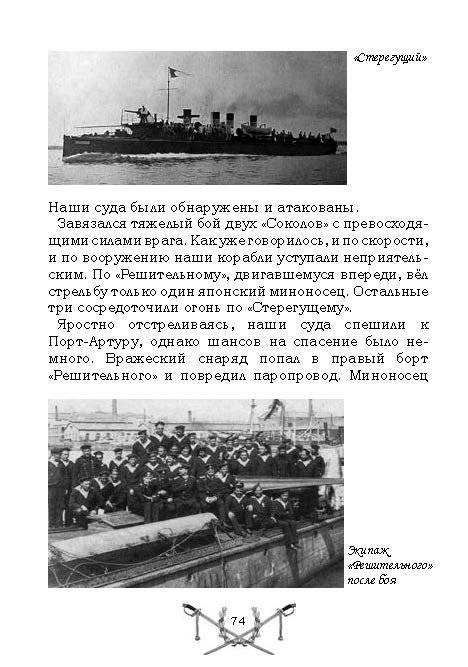 «Стерегущий»

Наши суда были обнаружены и атакованы.

Завязался тяжелый бой двух «Соколов» с превосходящими силами врага. Как уже говорилось, и по скорости, и по вооружению наши корабли уступали неприятельским. По «Решительному», двигавшемуся впереди, вёл стрельбу только один японский миноносец. Остальные три сосредоточили огонь по «Стерегущему».

Яростно отстреливаясь, наши суда спешили к Порт-Артуру, однако шансов на спасение было немного. Вражеский снаряд попал в правый борт «Решительного» и повредил паропровод. Миноносец

Экипаж «Решительного» после боя

74